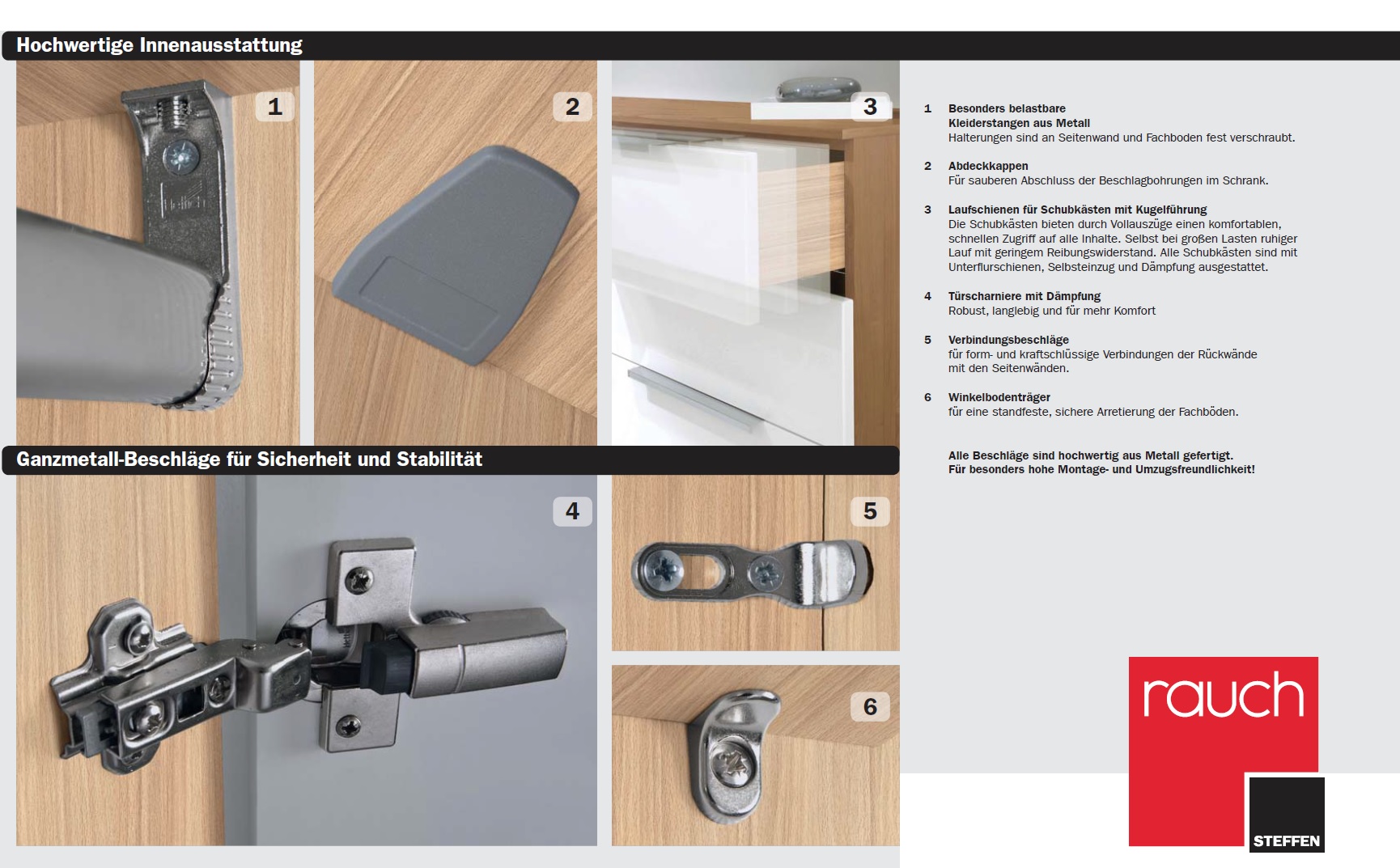 Hochwertige Innenausstattung

1

2

3

Ganzmetall-Beschläge für Sicherheit und Stabilität

4

5

6

1 Besonders belastbare Kleiderstangen aus Metall
Halterungen sind an Seitenwand und Fachboden fest verschraubt.

2 Abdeckkappen
Für sauberen Abschluss der Beschlagbohrungen im Schrank.

3 Laufschienen für Schubkästen mit Kugelführung
Die Schubkästen bieten durch Vollauszüge einen komfortablen, schnellen Zugriff auf alle Inhalte. Selbst bei großen Lasten ruhiger Lauf mit geringem Reibungswiderstand. Alle Schubkästen sind mit Unterflurschienen, Selbsteinzug und Dämpfung ausgestattet.

4 Türscharniere mit Dämpfung
Robust, langlebig und für mehr Komfort

5 Verbindungsbeschläge
für form- und kraftschlüssige Verbindungen der Rückwände mit den Seitenwänden.

6 Winkelbodenträger
für eine standfeste, sichere Arretierung der Fachböden.

Alle Beschläge sind hochwertig aus Metall gefertigt.
Für besonders hohe Montage- und Umzugsfreundlichkeit!

rauch

STEFFEN